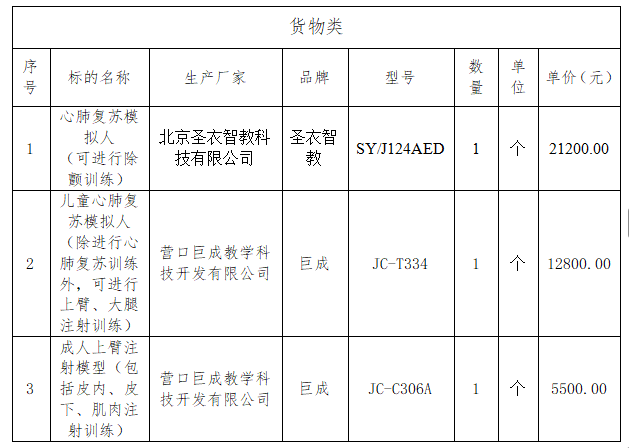 货物类

| 序号 | 标的名称 | 生产厂家 | 品牌 | 型号 | 数量 | 单位 | 单价（元） |
|---|---|---|---|---|---|---|---|
| 1 | 心肺复苏模拟人（可进行除颤训练） | 北京圣衣智教科技有限公司 | 圣衣智教 | SY/J124AED | 1 | 个 | 21200.00 |
| 2 | 儿童心肺复苏模拟人（除进行心肺复苏训练外，可进行上臂、大腿注射训练） | 营口巨成教学科技开发有限公司 | 巨成 | JC-T334 | 1 | 个 | 12800.00 |
| 3 | 成人上臂注射模型（包括皮内、皮下、肌肉注射训练） | 营口巨成教学科技开发有限公司 | 巨成 | JC-C306A | 1 | 个 | 5500.00 |